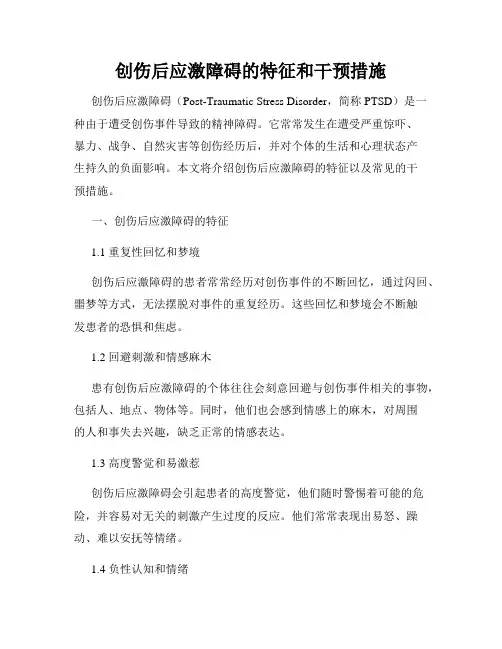 创伤后应激障碍的特征和干预措施

创伤后应激障碍（Post-Traumatic Stress Disorder，简称 PTSD）是一种由于遭受创伤事件导致的精神障碍。它常常发生在遭受严重惊吓、暴力、战争、自然灾害等创伤经历后，并对个体的生活和心理状态产生持久的负面影响。本文将介绍创伤后应激障碍的特征以及常见的干预措施。

一、创伤后应激障碍的特征

1.1 重复性回忆和梦境

创伤后应激障碍的患者常常经历对创伤事件的不断回忆，通过闪回、噩梦等方式，无法摆脱对事件的重复经历。这些回忆和梦境会不断触发患者的恐惧和焦虑。

1.2 回避刺激和情感麻木

患有创伤后应激障碍的个体往往会刻意回避与创伤事件相关的事物，包括人、地点、物体等。同时，他们也会感到情感上的麻木，对周围的人和事失去兴趣，缺乏正常的情感表达。

1.3 高度警觉和易激惹

创伤后应激障碍会引起患者的高度警觉，他们随时警惕着可能的危险，并容易对无关的刺激产生过度的反应。他们常常表现出易怒、躁动、难以安抚等情绪。

1.4 负性认知和情绪